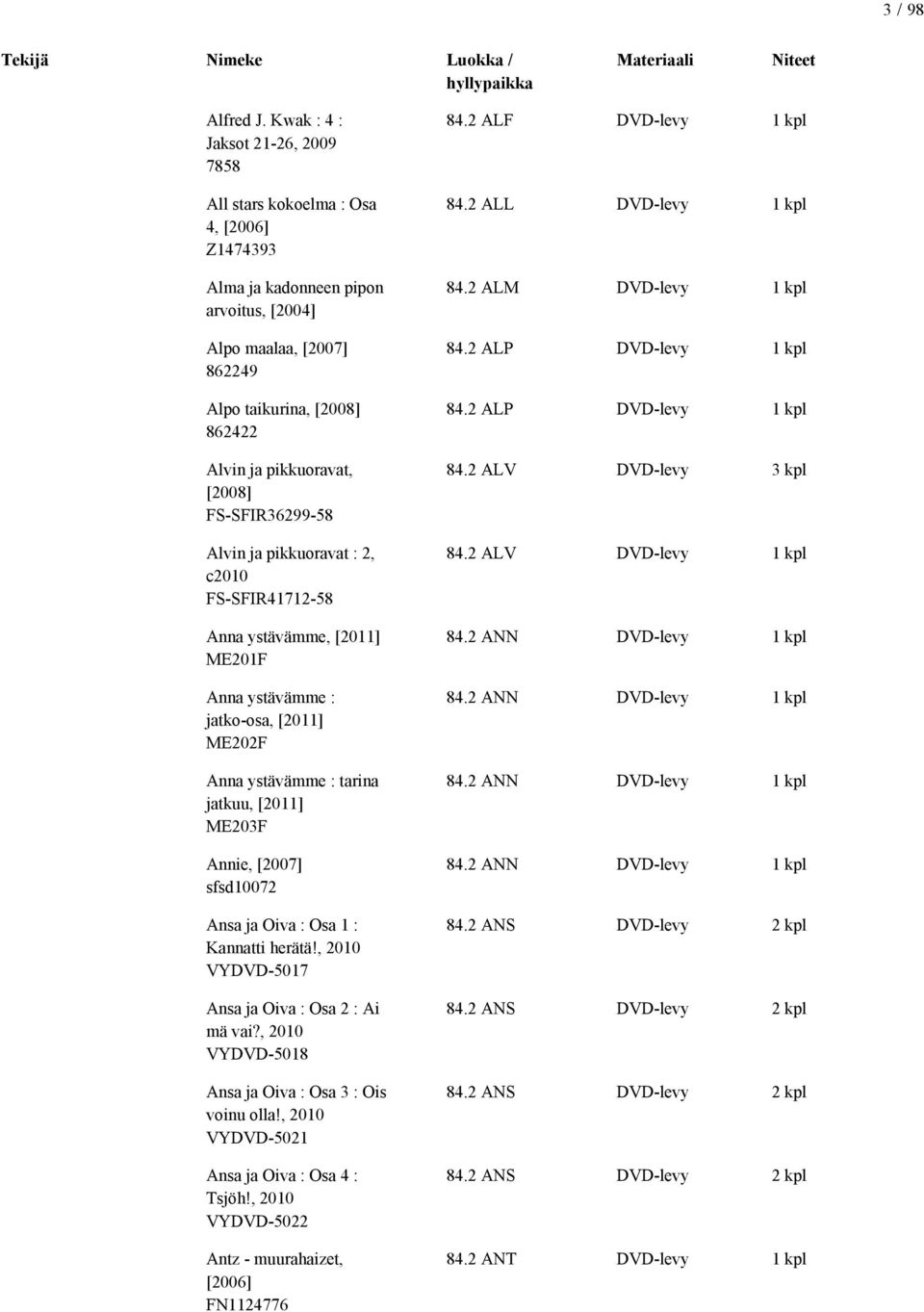 3 / 98

| Tekijä | Nimeke | Luokka / hyllypaikka | Materiaali | Niteet |
|---|---|---|---|---|
| | Alfred J. Kwak : 4 : Jaksot 21-26, 2009 7858 | 84.2 ALF | DVD-levy | 1 kpl |
| | All stars kokoelma : Osa 4, [2006] Z1474393 | 84.2 ALL | DVD-levy | 1 kpl |
| | Alma ja kadonneen pipon arvoitus, [2004] | 84.2 ALM | DVD-levy | 1 kpl |
| | Alpo maalaa, [2007] 862249 | 84.2 ALP | DVD-levy | 1 kpl |
| | Alpo taikurina, [2008] 862422 | 84.2 ALP | DVD-levy | 1 kpl |
| | Alvin ja pikkuoravat, [2008] FS-SFIR36299-58 | 84.2 ALV | DVD-levy | 3 kpl |
| | Alvin ja pikkuoravat : 2, c2010 FS-SFIR41712-58 | 84.2 ALV | DVD-levy | 1 kpl |
| | Anna ystävämme, [2011] ME201F | 84.2 ANN | DVD-levy | 1 kpl |
| | Anna ystävämme : jatko-osa, [2011] ME202F | 84.2 ANN | DVD-levy | 1 kpl |
| | Anna ystävämme : tarina jatkuu, [2011] ME203F | 84.2 ANN | DVD-levy | 1 kpl |
| | Annie, [2007] sfsd10072 | 84.2 ANN | DVD-levy | 1 kpl |
| | Ansa ja Oiva : Osa 1 : Kannatti herätä!, 2010 VYDVD-5017 | 84.2 ANS | DVD-levy | 2 kpl |
| | Ansa ja Oiva : Osa 2 : Ai mä vai?, 2010 VYDVD-5018 | 84.2 ANS | DVD-levy | 2 kpl |
| | Ansa ja Oiva : Osa 3 : Ois voinu olla!, 2010 VYDVD-5021 | 84.2 ANS | DVD-levy | 2 kpl |
| | Ansa ja Oiva : Osa 4 : Tsjöh!, 2010 VYDVD-5022 | 84.2 ANS | DVD-levy | 2 kpl |
| | Antz - muurahaizet, [2006] FN1124776 | 84.2 ANT | DVD-levy | 1 kpl |